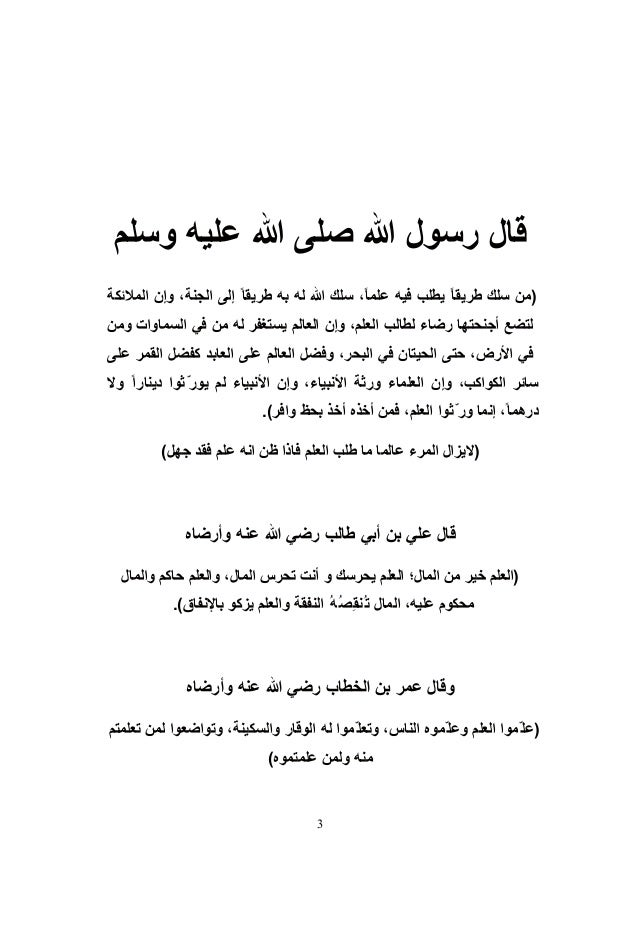 قال رسول الله صلى الله عليه وسلم

(من سلك طريقاً يطلب فيه علماً، سلك الله له به طريقاً إلى الجنة، وإن الملائكة لتضع أجنحتها رضاء لطالب العلم، وإن العالم يستغفر له من في السماوات ومن في الأرض، حتى الحيتان في البحر، وفضل العالم على العابد كفضل القمر على سائر الكواكب، وإن العلماء ورثة الأنبياء، وإن الأنبياء لم يورّثوا ديناراً ولا درهماً، إنما ورّثوا العلم، فمن أخذه أخذ بحظ وافر).

(لايزال المرء عالما ما طلب العلم فاذا ظن انه علم فقد جهل)

قال علي بن أبي طالب رضي الله عنه وأرضاه

(العلم خير من المال؛ العلم يحرسك و أنت تحرس المال، والعلم حاكم والمال محكوم عليه، المال تُنقِصُهُ النفقة والعلم يزكو بالإنفاق).

وقال عمر بن الخطاب رضي الله عنه وأرضاه

(علّموا العلم وعلّموه الناس، وتعلّموا له الوقار والسكينة، وتواضعوا لمن تعلمتم منه ولمن علمتموه)

3